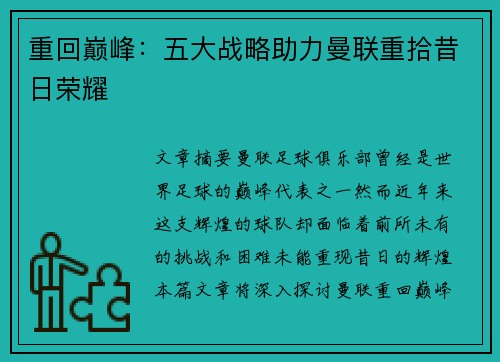 重回巅峰：五大战略助力曼联重拾昔日荣耀

文章摘要曼联足球俱乐部曾经是世界足球的巅峰代表之一然而近年来这支辉煌的球队却面临着前所未有的挑战和困难未能重现昔日的辉煌本篇文章将深入探讨曼联重回巅峰